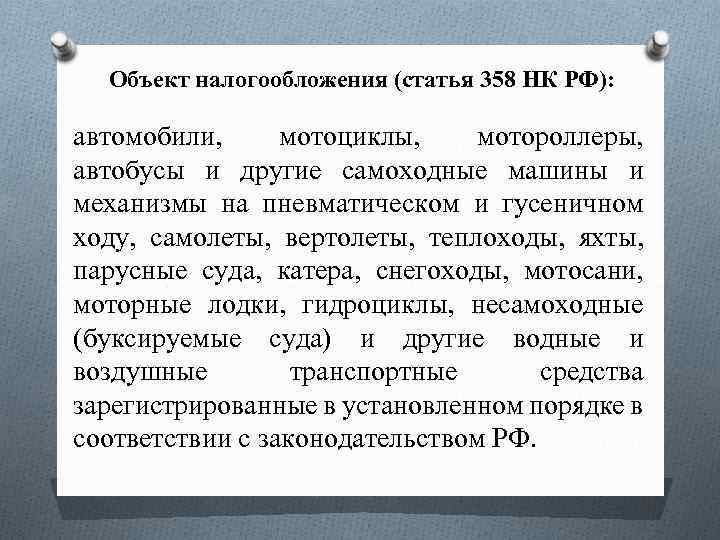 Объект налогообложения (статья 358 НК РФ):

автомобили, мотоциклы, мотороллеры, автобусы и другие самоходные машины и механизмы на пневматическом и гусеничном ходу, самолеты, вертолеты, теплоходы, яхты, парусные суда, катера, снегоходы, мотосани, моторные лодки, гидроциклы, несамоходные (буксируемые суда) и другие водные и воздушные транспортные средства зарегистрированные в установленном порядке в соответствии с законодательством РФ.